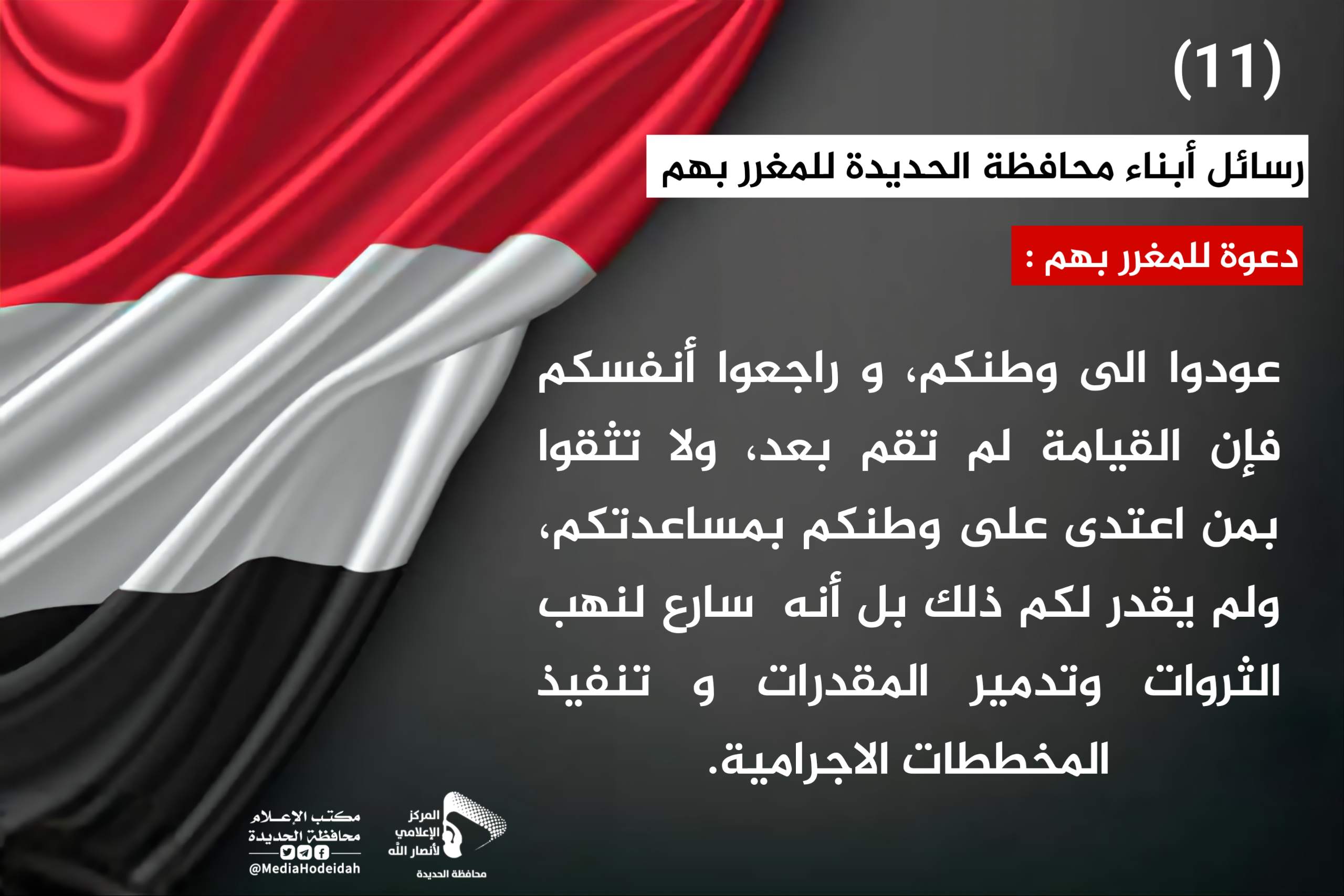 (11)

رسائل أبناء محافظة الحديدة للمغرر بهم

دعوة للمغرر بهم :

عودوا الى وطنكم، و راجعوا أنفسكم فإن القيامة لم تقم بعد، ولا تثقوا بمن اعتدى على وطنكم بمساعدتكم، ولم يقدر لكم ذلك بل أنه سارع لنهب الثروات وتدمير المقدرات و تنفيذ المخططات الاجرامية.

المركز الإعلامي لأنصار الله
محافظة الحديدة

مكتب الإعلام
محافظة الحديدة
@MediaHodeidah